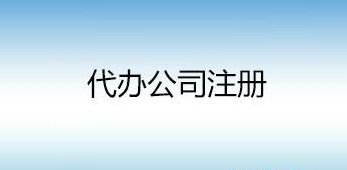 代办公司注册